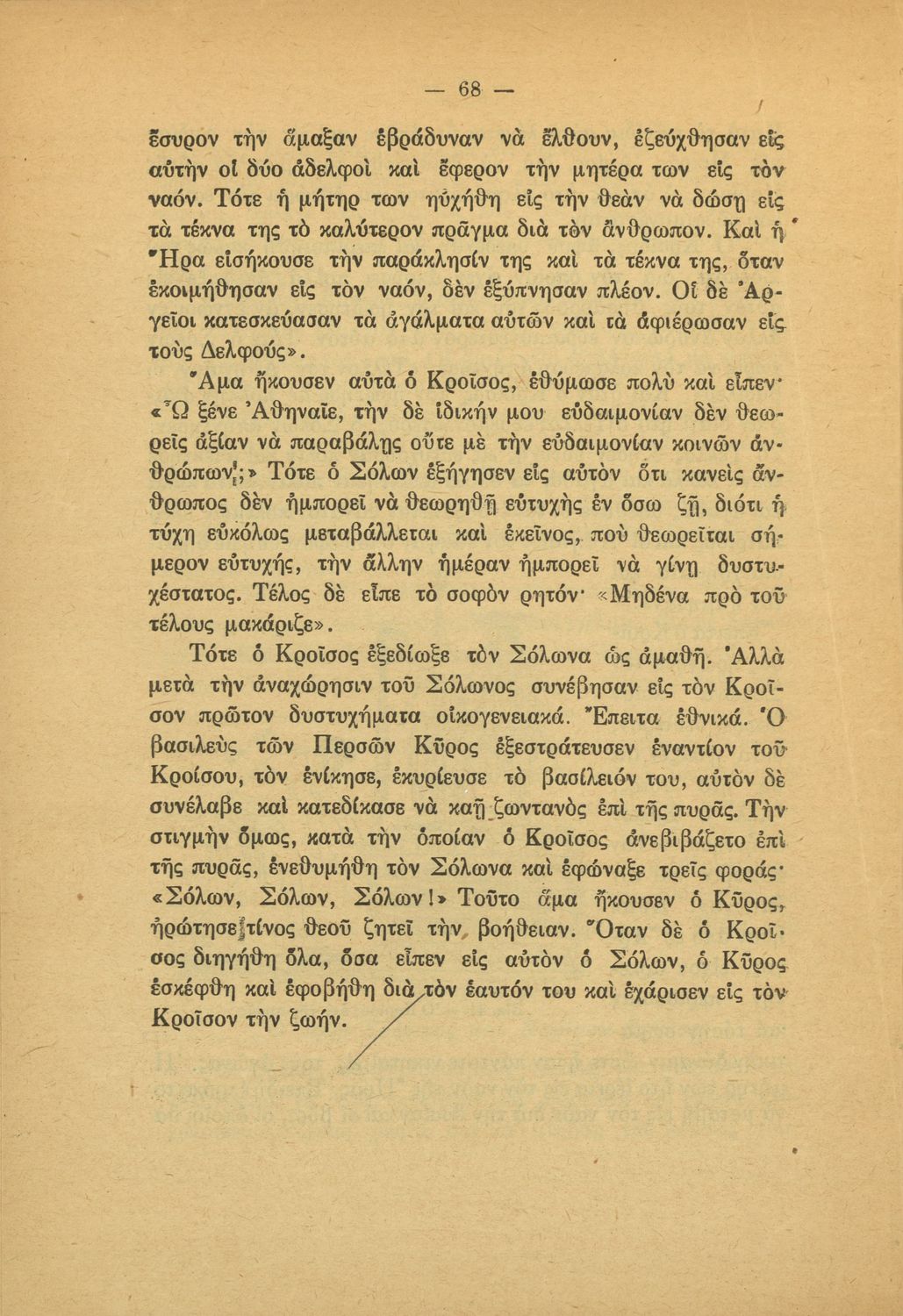 — 68 —

ἔσυρον τὴν ἅμαξαν ἐβράδυναν νὰ ἔλθουν, ἐζεύχθησαν εἰς αὐτὴν οἱ δύο ἀδελφοὶ καὶ ἔφερον τὴν μητέρα των εἰς τὸν ναόν. Τότε ἡ μήτηρ των ηὐχήθη εἰς τὴν θεὰν νὰ δώσῃ εἰς τὰ τέκνα της τὸ καλύτερον πρᾶγμα διὰ τὸν ἄνθρωπον. Καὶ ἡ Ἥρα εἰσήκουσε τὴν παράκλησίν της καὶ τὰ τέκνα της, ὅταν ἐκοιμήθησαν εἰς τὸν ναόν, δὲν ἐξύπνησαν πλέον. Οἱ δὲ Ἀργεῖοι κατεσκεύασαν τὰ ἀγάλματα αὐτῶν καὶ τὰ ἀφιέρωσαν εἰς τοὺς Δελφούς».

Ἅμα ἤκουσεν αὐτὰ ὁ Κροῖσος, ἐθύμωσε πολὺ καὶ εἶπεν· «Ὦ ξένε Ἀθηναῖε, τὴν δὲ ἰδικήν μου εὐδαιμονίαν δὲν θεωρεῖς ἀξίαν νὰ παραβάλῃς οὔτε μὲ τὴν εὐδαιμονίαν κοινῶν ἀνθρώπων;» Τότε ὁ Σόλων ἐξήγησεν εἰς αὐτὸν ὅτι κανεὶς ἄνθρωπος δὲν ἠμπορεῖ νὰ θεωρηθῇ εὐτυχὴς ἐν ὅσῳ ζῇ, διότι ἡ τύχη εὐκόλως μεταβάλλεται καὶ ἐκεῖνος, ποὺ θεωρεῖται σήμερον εὐτυχής, τὴν ἄλλην ἡμέραν ἠμπορεῖ νὰ γίνῃ δυστυχέστατος. Τέλος δὲ εἶπε τὸ σοφὸν ρητόν· «Μηδένα πρὸ τοῦ τέλους μακάριζε».

Τότε ὁ Κροῖσος ἐξεδίωξε τὸν Σόλωνα ὡς ἀμαθῆ. Ἀλλὰ μετὰ τὴν ἀναχώρησιν τοῦ Σόλωνος συνέβησαν εἰς τὸν Κροῖσον πρῶτον δυστυχήματα οἰκογενειακά. Ἔπειτα ἐθνικά. Ὁ βασιλεὺς τῶν Περσῶν Κῦρος ἐξεστράτευσεν ἐναντίον τοῦ Κροίσου, τὸν ἐνίκησε, ἐκυρίευσε τὸ βασίλειόν του, αὐτὸν δὲ συνέλαβε καὶ κατεδίκασε νὰ καῇ ζωντανὸς ἐπὶ τῆς πυρᾶς. Τὴν στιγμὴν ὅμως, κατὰ τὴν ὁποίαν ὁ Κροῖσος ἀνεβιβάζετο ἐπὶ τῆς πυρᾶς, ἐνεθυμήθη τὸν Σόλωνα καὶ ἐφώναξε τρεῖς φοράς· «Σόλων, Σόλων, Σόλων!» Τοῦτο ἅμα ἤκουσεν ὁ Κῦρος, ἠρώτησε τίνος θεοῦ ζητεῖ τὴν βοήθειαν. Ὅταν δὲ ὁ Κροῖσος διηγήθη ὅλα, ὅσα εἶπεν εἰς αὐτὸν ὁ Σόλων, ὁ Κῦρος ἐσκέφθη καὶ ἐφοβήθη διὰ τὸν ἑαυτόν του καὶ ἐχάρισεν εἰς τὸν Κροῖσον τὴν ζωήν.